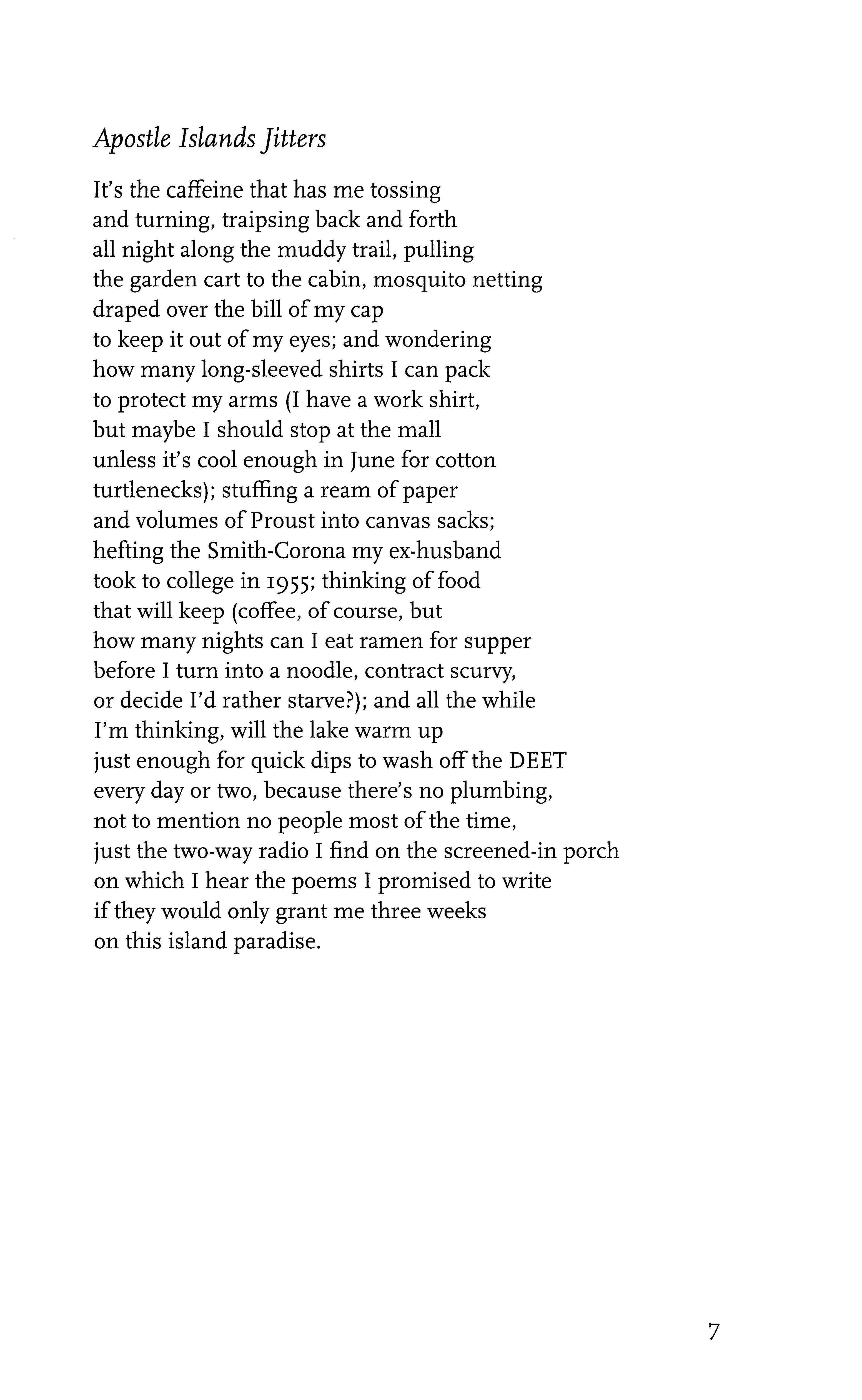 Apostle Islands Jitters

It's the caffeine that has me tossing
and turning, traipsing back and forth
all night along the muddy trail, pulling
the garden cart to the cabin, mosquito netting
draped over the bill of my cap
to keep it out of my eyes; and wondering
how many long-sleeved shirts I can pack
to protect my arms (I have a work shirt,
but maybe I should stop at the mall
unless it's cool enough in June for cotton
turtlenecks); stuffing a ream of paper
and volumes of Proust into canvas sacks;
hefting the Smith-Corona my ex-husband
took to college in 1955; thinking of food
that will keep (coffee, of course, but
how many nights can I eat ramen for supper
before I turn into a noodle, contract scurvy,
or decide I'd rather starve?); and all the while
I'm thinking, will the lake warm up
just enough for quick dips to wash off the DEET
every day or two, because there's no plumbing,
not to mention no people most of the time,
just the two-way radio I find on the screened-in porch
on which I hear the poems I promised to write
if they would only grant me three weeks
on this island paradise.

7